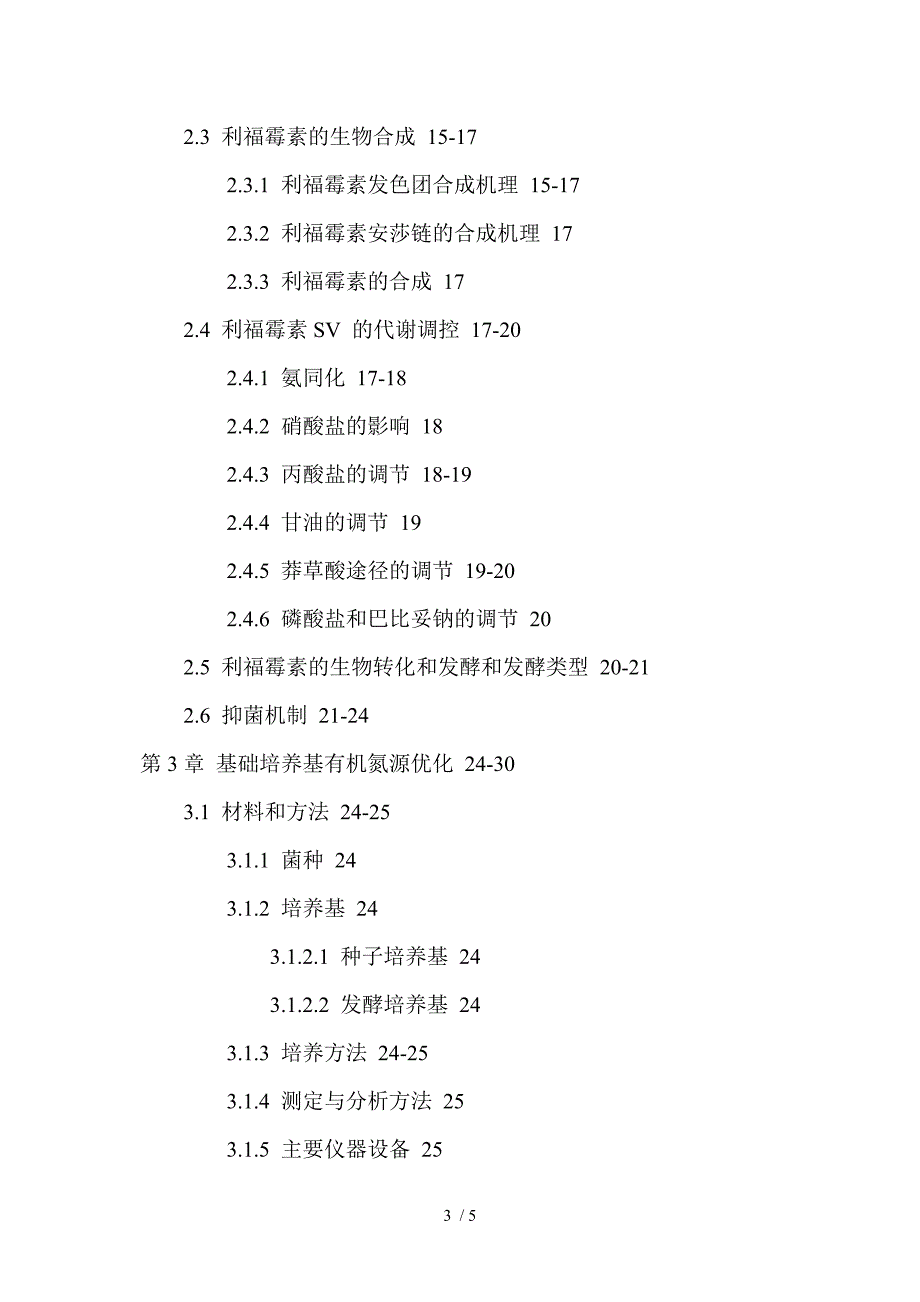 2.3 利福霉素的生物合成 15-17

2.3.1 利福霉素发色团合成机理 15-17

2.3.2 利福霉素安莎链的合成机理 17

2.3.3 利福霉素的合成 17

2.4 利福霉素 SV 的代谢调控 17-20

2.4.1 氨同化 17-18

2.4.2 硝酸盐的影响 18

2.4.3 丙酸盐的调节 18-19

2.4.4 甘油的调节 19

2.4.5 莽草酸途径的调节 19-20

2.4.6 磷酸盐和巴比妥钠的调节 20

2.5 利福霉素的生物转化和发酵和发酵类型 20-21

2.6 抑菌机制 21-24

第 3 章 基础培养基有机氮源优化 24-30

3.1 材料和方法 24-25

3.1.1 菌种 24

3.1.2 培养基 24

3.1.2.1 种子培养基 24

3.1.2.2 发酵培养基 24

3.1.3 培养方法 24-25

3.1.4 测定与分析方法 25

3.1.5 主要仪器设备 25

3 / 5